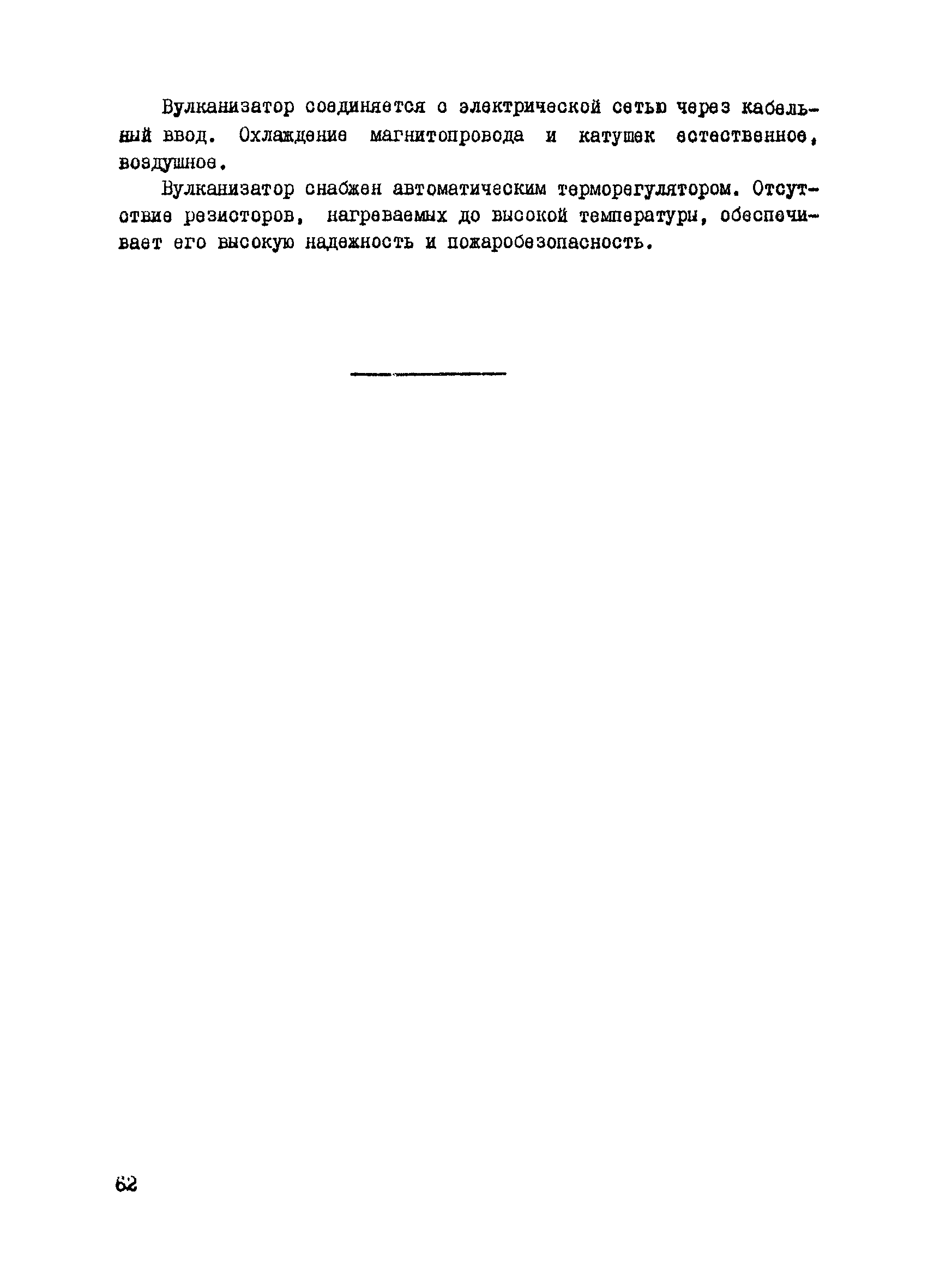 Вулканизатор соединяется с электрической сетью через кабельный ввод. Охлаждение магнитопровода и катушек естественное, воздушное.

Вулканизатор снабжен автоматическим терморегулятором. Отсутствие резисторов, нагреваемых до высокой температуры, обеспечивает его высокую надежность и пожаробезопасность.

62